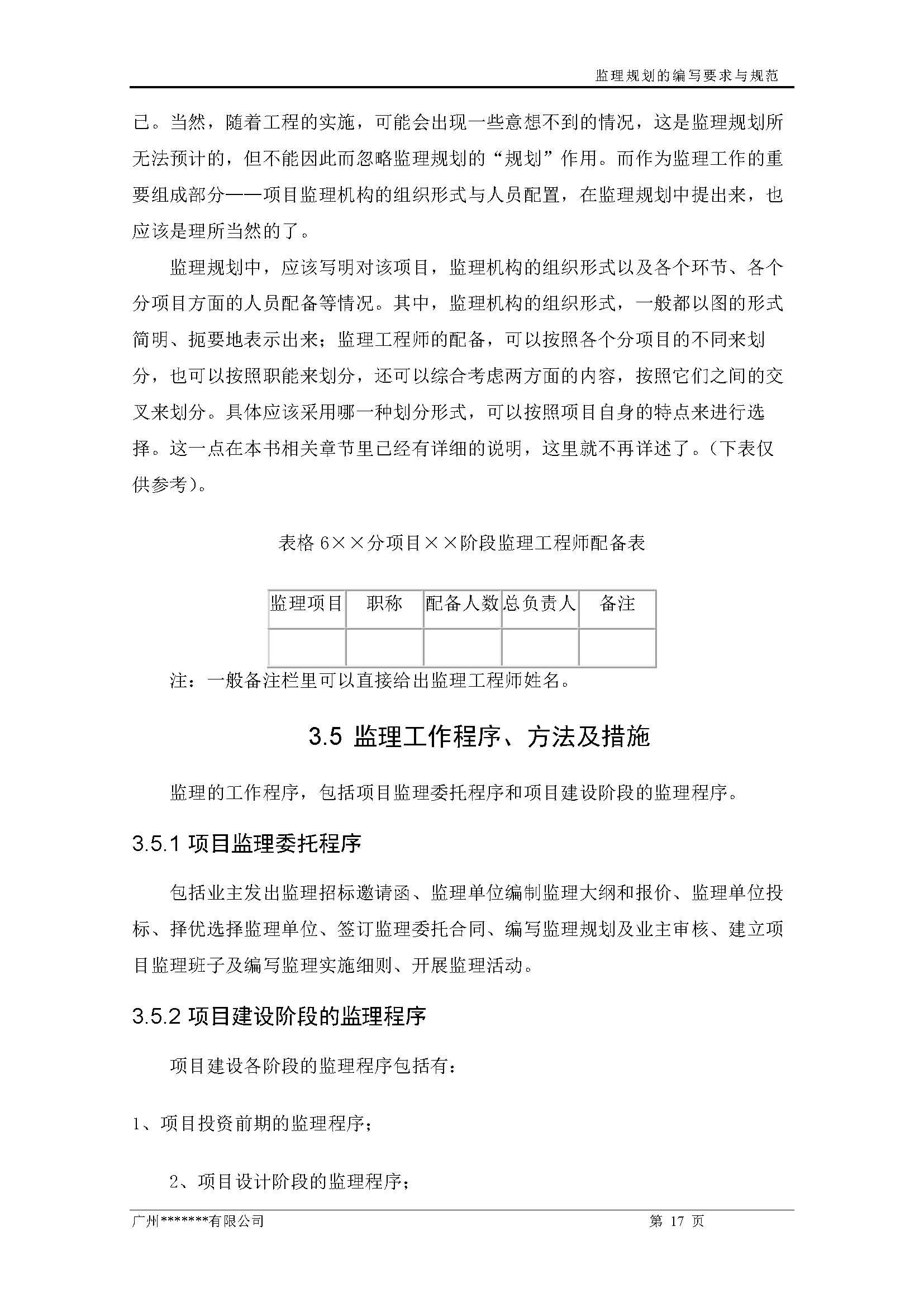 监理规划的编写要求与规范

已。当然，随着工程的实施，可能会出现一些意想不到的情况，这是监理规划所无法预计的，但不能因此而忽略监理规划的“规划”作用。而作为监理工作的重要组成部分——项目监理机构的组织形式与人员配置，在监理规划中提出来，也应该是理所当然的了。

监理规划中，应该写明对该项目，监理机构的组织形式以及各个环节、各个分项目方面的人员配备等情况。其中，监理机构的组织形式，一般都以图的形式简明、扼要地表示出来；监理工程师的配备，可以按照各个分项目的不同来划分，也可以按照职能来划分，还可以综合考虑两方面的内容，按照它们之间的交叉来划分。具体应该采用哪一种划分形式，可以按照项目自身的特点来进行选择。这一点在本书相关章节里已经有详细的说明，这里就不再详述了。（下表仅供参考）。

表格 6××分项目××阶段监理工程师配备表

| 监理项目 | 职称 | 配备人数 | 总负责人 | 备注 |
|---|---|---|---|---|
| | | | | |

注：一般备注栏里可以直接给出监理工程师姓名。

3.5 监理工作程序、方法及措施

监理的工作程序，包括项目监理委托程序和项目建设阶段的监理程序。

3.5.1 项目监理委托程序

包括业主发出监理招标邀请函、监理单位编制监理大纲和报价、监理单位投标、择优选择监理单位、签订监理委托合同、编写监理规划及业主审核、建立项目监理班子及编写监理实施细则、开展监理活动。

3.5.2 项目建设阶段的监理程序

项目建设各阶段的监理程序包括有：

1、项目投资前期的监理程序；

2、项目设计阶段的监理程序；

广州*******有限公司 第 17 页